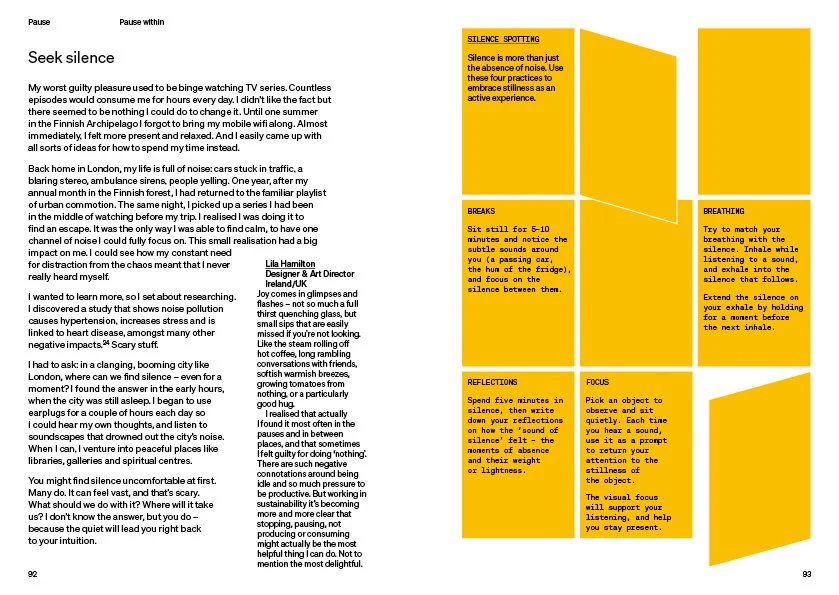 Pause

Pause within

Seek silence

My worst guilty pleasure used to be binge watching TV series. Countless episodes would consume me for hours every day. I didn't like the fact but there seemed to be nothing I could do to change it. Until one summer in the Finnish Archipelago I forgot to bring my mobile wifi along. Almost immediately, I felt more present and relaxed. And I easily came up with all sorts of ideas for how to spend my time instead.

Back home in London, my life is full of noise: cars stuck in traffic, a blaring stereo, ambulance sirens, people yelling. One year, after my annual month in the Finnish forest, I had returned to the familiar playlist of urban commotion. The same night, I picked up a series I had been in the middle of watching before my trip. I realised I was doing it to find an escape. It was the only way I was able to find calm, to have one channel of noise I could fully focus on. This small realisation had a big impact on me. I could see how my constant need for distraction from the chaos meant that I never really heard myself.

I wanted to learn more, so I set about researching. I discovered a study that shows noise pollution causes hypertension, increases stress and is linked to heart disease, amongst many other negative impacts.$^{24}$ Scary stuff.

I had to ask: in a clanging, booming city like London, where can we find silence – even for a moment? I found the answer in the early hours, when the city was still asleep. I began to use earplugs for a couple of hours each day so I could hear my own thoughts, and listen to soundscapes that drowned out the city's noise. When I can, I venture into peaceful places like libraries, galleries and spiritual centres.

You might find silence uncomfortable at first. Many do. It can feel vast, and that's scary. What should we do with it? Where will it take us? I don't know the answer, but you do – because the quiet will lead you right back to your intuition.

Lila Hamilton
Designer & Art Director
Ireland/UK

Joy comes in glimpses and flashes – not so much a full thirst quenching glass, but small sips that are easily missed if you're not looking. Like the steam rolling off hot coffee, long rambling conversations with friends, softish warmish breezes, growing tomatoes from nothing, or a particularly good hug.

I realised that actually I found it most often in the pauses and in between places, and that sometimes I felt guilty for doing 'nothing'. There are such negative connotations around being idle and so much pressure to be productive. But working in sustainability it's becoming more and more clear that stopping, pausing, not producing or consuming might actually be the most helpful thing I can do. Not to mention the most delightful.

92

SILENCE SPOTTING

Silence is more than just the absence of noise. Use these four practices to embrace stillness as an active experience.

BREAKS

Sit still for 5–10 minutes and notice the subtle sounds around you (a passing car, the hum of the fridge), and focus on the silence between them.

BREATHING

Try to match your breathing with the silence. Inhale while listening to a sound, and exhale into the silence that follows.

Extend the silence on your exhale by holding for a moment before the next inhale.

REFLECTIONS

Spend five minutes in silence, then write down your reflections on how the 'sound of silence' felt – the moments of absence and their weight or lightness.

FOCUS

Pick an object to observe and sit quietly. Each time you hear a sound, use it as a prompt to return your attention to the stillness of the object.

The visual focus will support your listening, and help you stay present.

93